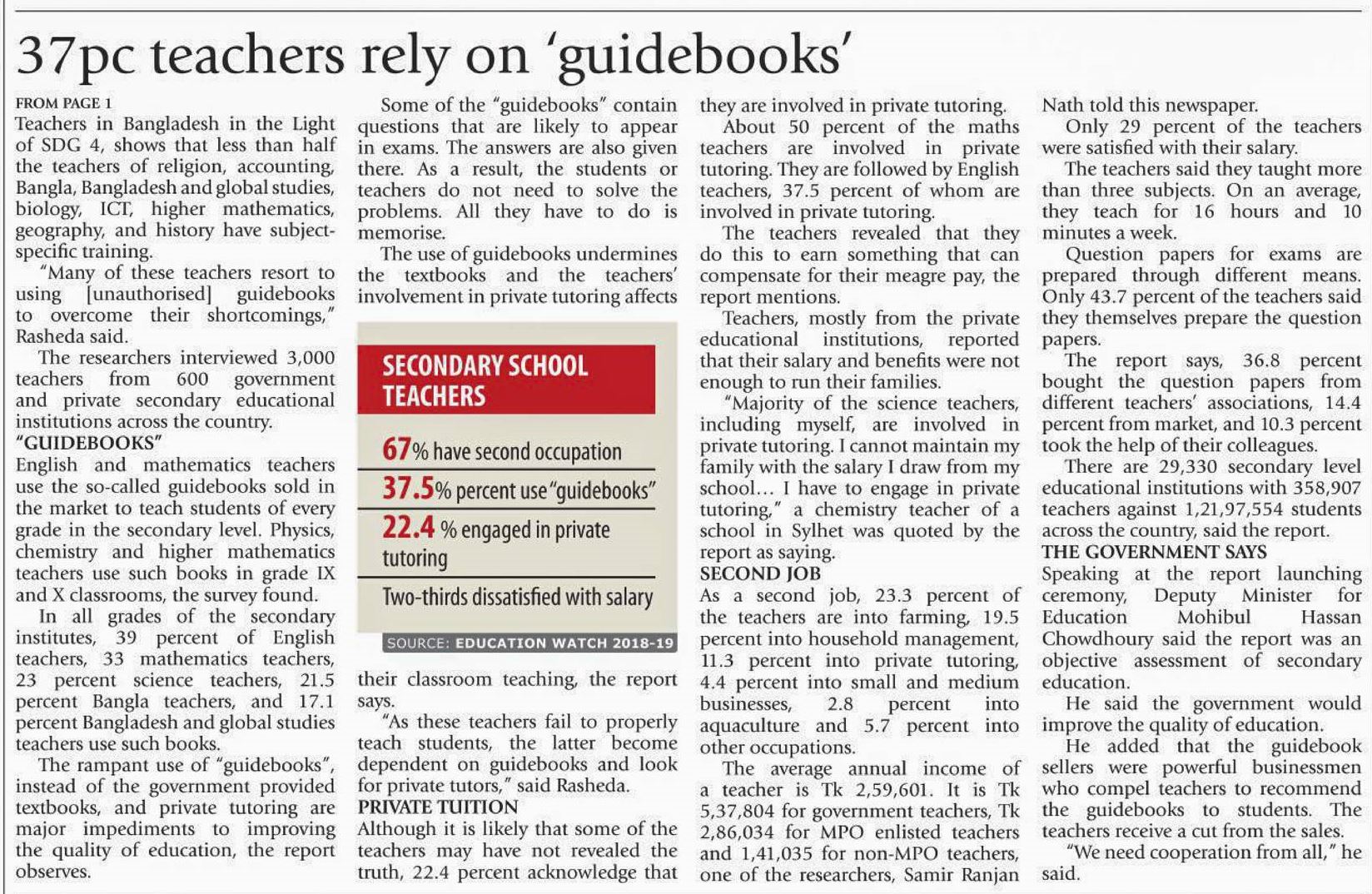 37pc teachers rely on 'guidebooks'

FROM PAGE 1
Teachers in Bangladesh in the Light of SDG 4, shows that less than half the teachers of religion, accounting, Bangla, Bangladesh and global studies, biology, ICT, higher mathematics, geography, and history have subject-specific training.

"Many of these teachers resort to using [unauthorised] guidebooks to overcome their shortcomings," Rasheda said.

The researchers interviewed 3,000 teachers from 600 government and private secondary educational institutions across the country.

"GUIDEBOOKS"
English and mathematics teachers use the so-called guidebooks sold in the market to teach students of every grade in the secondary level. Physics, chemistry and higher mathematics teachers use such books in grade IX and X classrooms, the survey found.

In all grades of the secondary institutes, 39 percent of English teachers, 33 mathematics teachers, 23 percent science teachers, 21.5 percent Bangla teachers, and 17.1 percent Bangladesh and global studies teachers use such books.

The rampant use of "guidebooks", instead of the government provided textbooks, and private tutoring are major impediments to improving the quality of education, the report observes.

Some of the "guidebooks" contain questions that are likely to appear in exams. The answers are also given there. As a result, the students or teachers do not need to solve the problems. All they have to do is memorise.

The use of guidebooks undermines the textbooks and the teachers' involvement in private tutoring affects

SECONDARY SCHOOL TEACHERS
67% have second occupation
37.5% percent use "guidebooks"
22.4 % engaged in private tutoring
Two-thirds dissatisfied with salary
SOURCE: EDUCATION WATCH 2018-19

their classroom teaching, the report says.

"As these teachers fail to properly teach students, the latter become dependent on guidebooks and look for private tutors," said Rasheda.

PRIVATE TUITION
Although it is likely that some of the teachers may have not revealed the truth, 22.4 percent acknowledge that they are involved in private tutoring.

About 50 percent of the maths teachers are involved in private tutoring. They are followed by English teachers, 37.5 percent of whom are involved in private tutoring.

The teachers revealed that they do this to earn something that can compensate for their meagre pay, the report mentions.

Teachers, mostly from the private educational institutions, reported that their salary and benefits were not enough to run their families.

"Majority of the science teachers, including myself, are involved in private tutoring. I cannot maintain my family with the salary I draw from my school... I have to engage in private tutoring," a chemistry teacher of a school in Sylhet was quoted by the report as saying.

SECOND JOB
As a second job, 23.3 percent of the teachers are into farming, 19.5 percent into household management, 11.3 percent into private tutoring, 4.4 percent into small and medium businesses, 2.8 percent into aquaculture and 5.7 percent into other occupations.

The average annual income of a teacher is Tk 2,59,601. It is Tk 5,37,804 for government teachers, Tk 2,86,034 for MPO enlisted teachers and 1,41,035 for non-MPO teachers, one of the researchers, Samir Ranjan Nath told this newspaper.

Only 29 percent of the teachers were satisfied with their salary.

The teachers said they taught more than three subjects. On an average, they teach for 16 hours and 10 minutes a week.

Question papers for exams are prepared through different means. Only 43.7 percent of the teachers said they themselves prepare the question papers.

The report says, 36.8 percent bought the question papers from different teachers' associations, 14.4 percent from market, and 10.3 percent took the help of their colleagues.

There are 29,330 secondary level educational institutions with 358,907 teachers against 1,21,97,554 students across the country, said the report.

THE GOVERNMENT SAYS
Speaking at the report launching ceremony, Deputy Minister for Education Mohibul Hassan Chowdhoury said the report was an objective assessment of secondary education.

He said the government would improve the quality of education.

He added that the guidebook sellers were powerful businessmen who compel teachers to recommend the guidebooks to students. The teachers receive a cut from the sales.

"We need cooperation from all," he said.